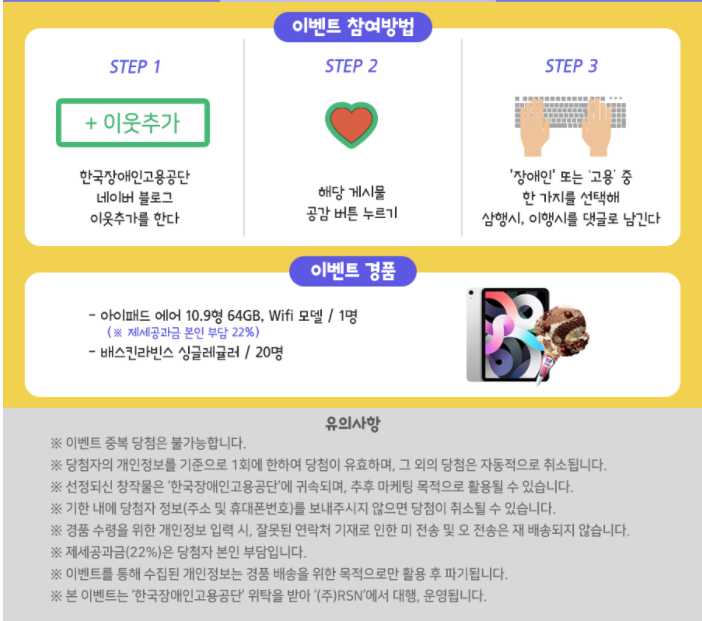 이벤트 참여방법

STEP 1

+ 이웃추가

한국장애인고용공단
네이버 블로그
이웃추가를 한다

STEP 2

해당 게시물
공감 버튼 누르기

STEP 3

'장애인' 또는 '고용' 중
한 가지를 선택해
삼행시, 이행시를 댓글로 남긴다

이벤트 경품

- 아이패드 에어 10.9형 64GB, Wifi 모델 / 1명
(※ 제세공과금 본인 부담 22%)
- 배스킨라빈스 싱글레귤러 / 20명

유의사항

※ 이벤트 중복 당첨은 불가능합니다.
※ 당첨자의 개인정보를 기준으로 1회에 한하여 당첨이 유효하며, 그 외의 당첨은 자동적으로 취소됩니다.
※ 선정되신 창작물은 '한국장애인고용공단'에 귀속되며, 추후 마케팅 목적으로 활용될 수 있습니다.
※ 기한 내에 당첨자 정보(주소 및 휴대폰번호)를 보내주시지 않으면 당첨이 취소될 수 있습니다.
※ 경품 수령을 위한 개인정보 입력 시, 잘못된 연락처 기재로 인한 미 전송 및 오 전송은 재 배송되지 않습니다.
※ 제세공과금(22%)은 당첨자 본인 부담입니다.
※ 이벤트를 통해 수집된 개인정보는 경품 배송을 위한 목적으로만 활용 후 파기됩니다.
※ 본 이벤트는 '한국장애인고용공단' 위탁을 받아 '(주)RSN'에서 대행, 운영됩니다.